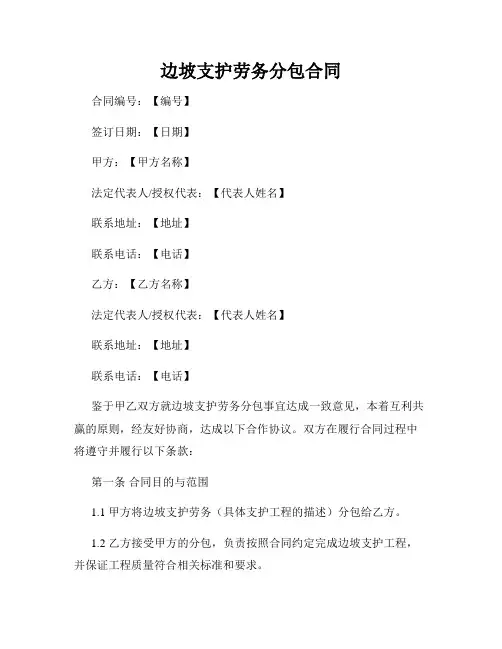 边坡支护劳务分包合同

合同编号：【编号】

签订日期：【日期】

甲方：【甲方名称】

法定代表人/授权代表：【代表人姓名】

联系地址：【地址】

联系电话：【电话】

乙方：【乙方名称】

法定代表人/授权代表：【代表人姓名】

联系地址：【地址】

联系电话：【电话】

鉴于甲乙双方就边坡支护劳务分包事宜达成一致意见，本着互利共赢的原则，经友好协商，达成以下合作协议。双方在履行合同过程中将遵守并履行以下条款：

第一条 合同目的与范围

1.1 甲方将边坡支护劳务（具体支护工程的描述）分包给乙方。

1.2 乙方接受甲方的分包，负责按照合同约定完成边坡支护工程，并保证工程质量符合相关标准和要求。